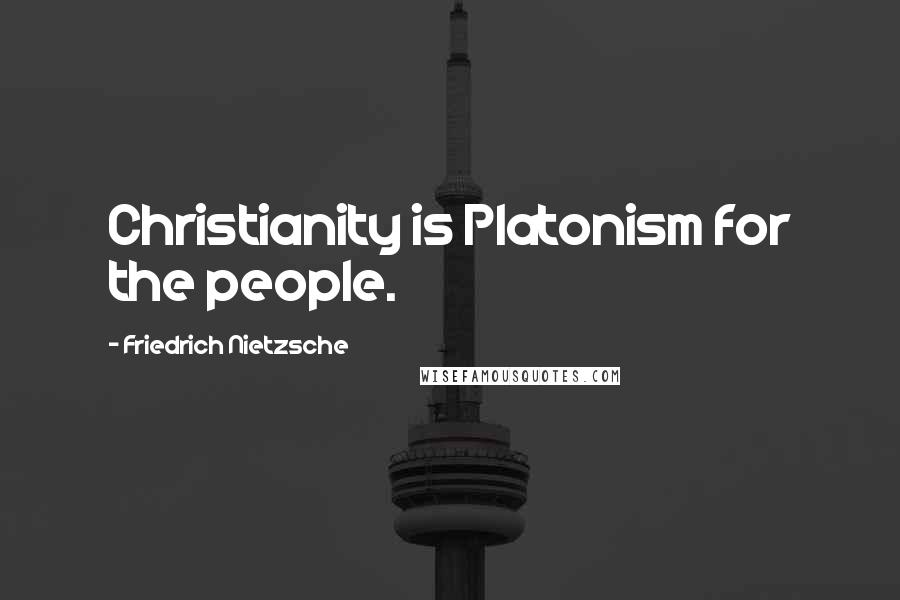 Christianity is Platonism for the people.

- Friedrich Nietzsche

WISEFAMOUSQUOTES.COM